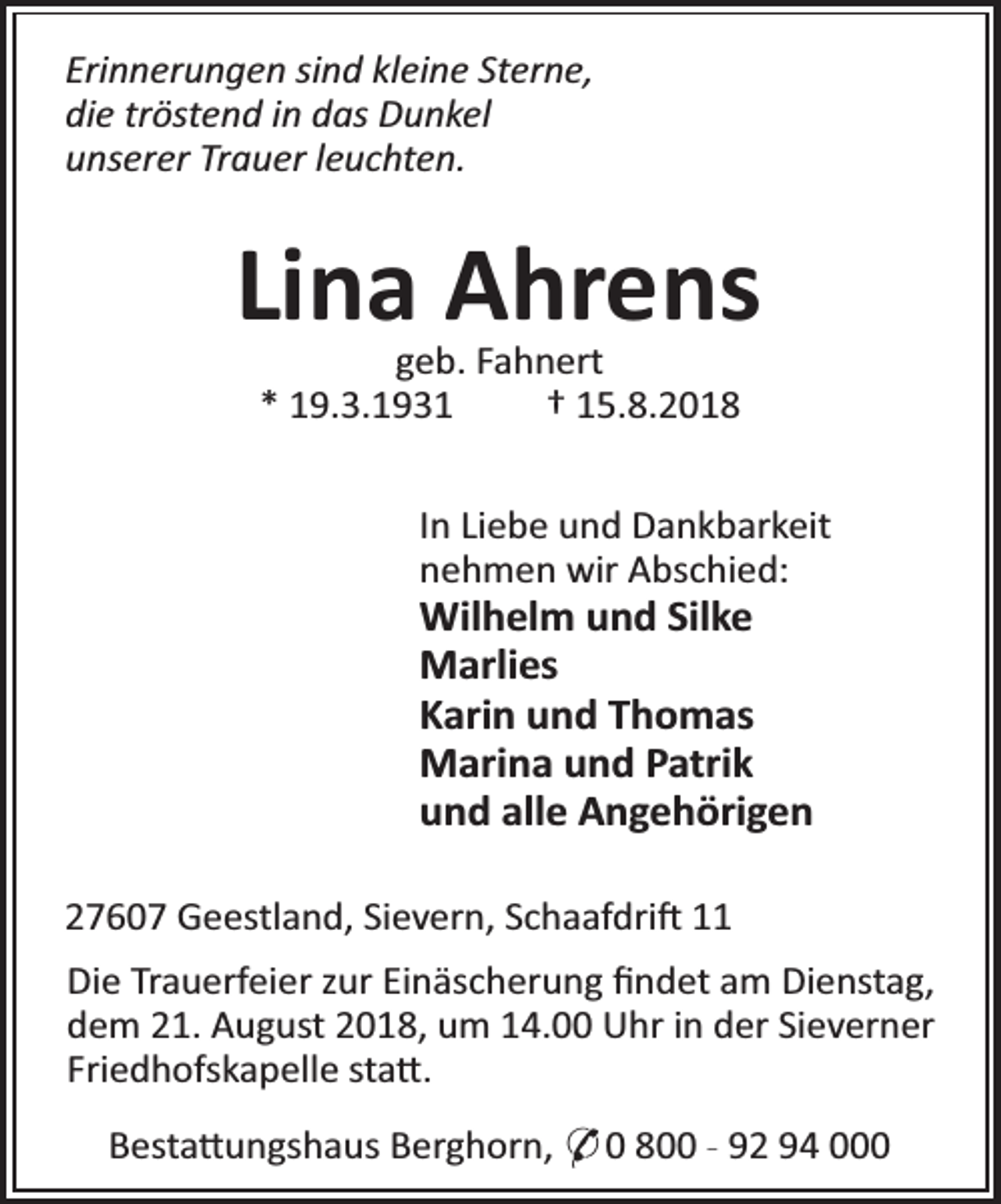 Erinnerungen sind kleine Sterne, die tröstend in das Dunkel unserer Trauer leuchten.

Lina Ahrens

geb. Fahnert

* 19.3.1931 † 15.8.2018

In Liebe und Dankbarkeit nehmen wir Abschied:

Wilhelm und Silke
Marlies
Karin und Thomas
Marina und Patrik
und alle Angehörigen

27607 Geestland, Sievern, Schaafdrift 11

Die Trauerfeier zur Einäscherung findet am Dienstag, dem 21. August 2018, um 14.00 Uhr in der Sieverner Friedhofskapelle statt.

Bestattungshaus Berghorn, ✆ 0 800 - 92 94 000